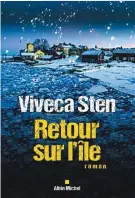 Viveca Sten

Retour sur l'île

roman

Albin Michel